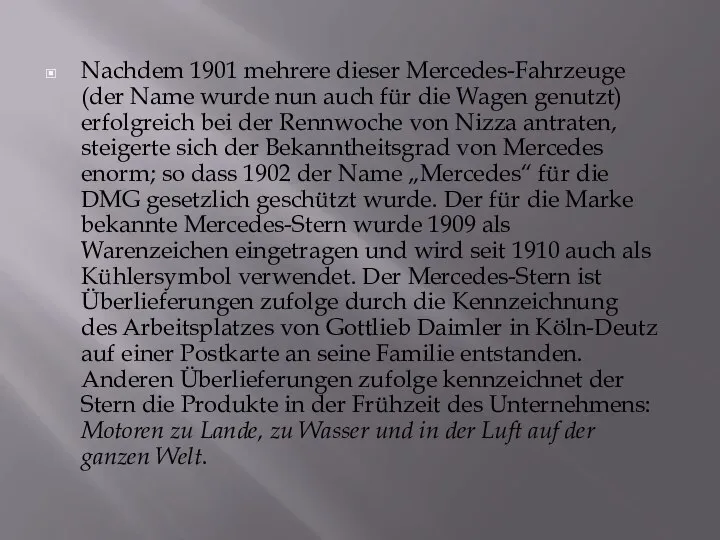 Nachdem 1901 mehrere dieser Mercedes-Fahrzeuge (der Name wurde nun auch für die Wagen genutzt) erfolgreich bei der Rennwoche von Nizza antraten, steigerte sich der Bekanntheitsgrad von Mercedes enorm; so dass 1902 der Name „Mercedes“ für die DMG gesetzlich geschützt wurde. Der für die Marke bekannte Mercedes-Stern wurde 1909 als Warenzeichen eingetragen und wird seit 1910 auch als Kühlersymbol verwendet. Der Mercedes-Stern ist Überlieferungen zufolge durch die Kennzeichnung des Arbeitsplatzes von Gottlieb Daimler in Köln-Deutz auf einer Postkarte an seine Familie entstanden. Anderen Überlieferungen zufolge kennzeichnet der Stern die Produkte in der Frühzeit des Unternehmens: Motoren zu Lande, zu Wasser und in der Luft auf der ganzen Welt.